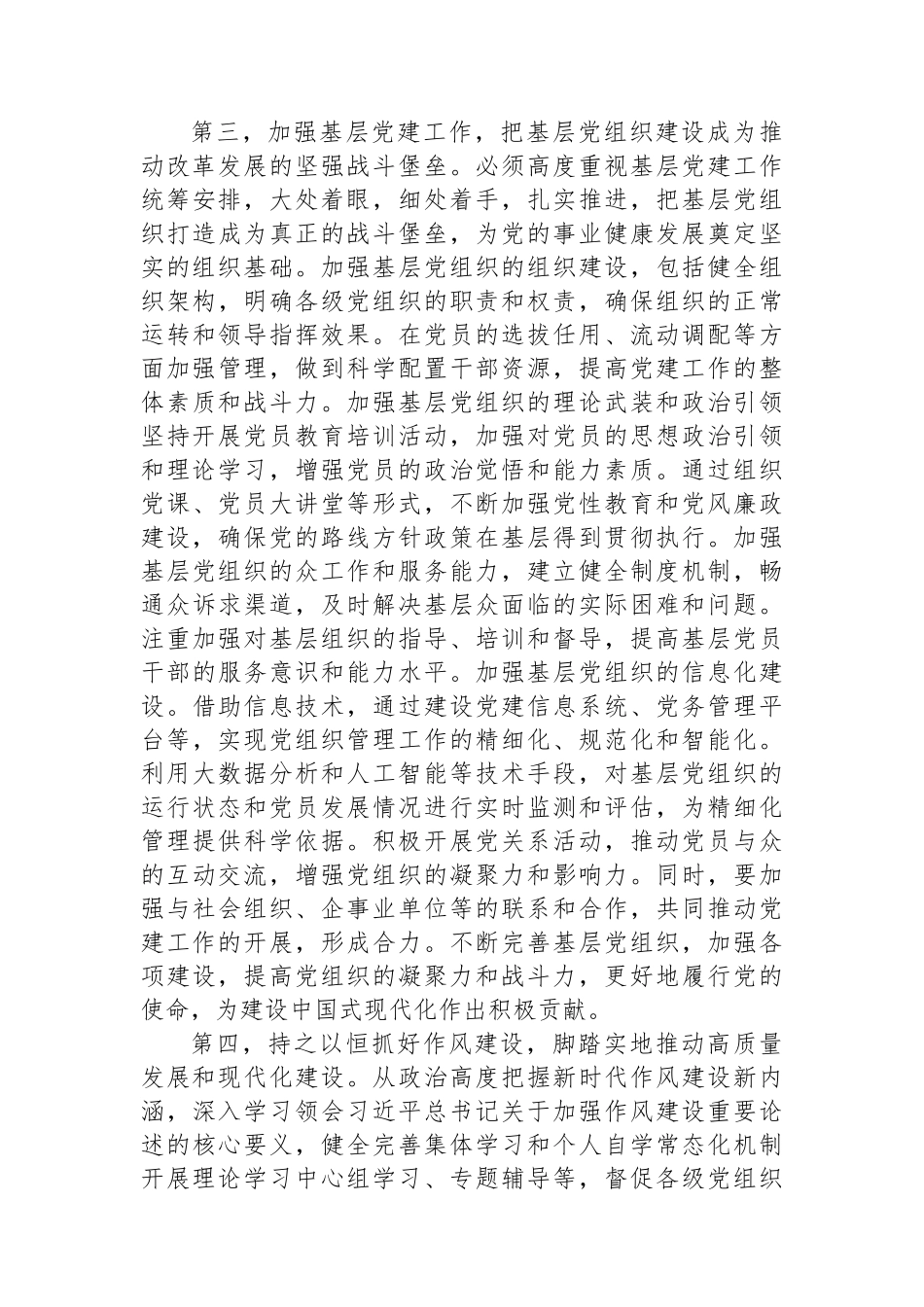 第三，加强基层党建工作，把基层党组织建设成为推动改革发展的坚强战斗堡垒。必须高度重视基层党建工作统筹安排，大处着眼，细处着手，扎实推进，把基层党组织打造成为真正的战斗堡垒，为党的事业健康发展奠定坚实的组织基础。加强基层党组织的组织建设，包括健全组织架构，明确各级党组织的职责和权责，确保组织的正常运转和领导指挥效果。在党员的选拔任用、流动调配等方面加强管理，做到科学配置干部资源，提高党建工作的整体素质和战斗力。加强基层党组织的理论武装和政治引领坚持开展党员教育培训活动，加强对党员的思想政治引领和理论学习，增强党员的政治觉悟和能力素质。通过组织党课、党员大讲堂等形式，不断加强党性教育和党风廉政建设，确保党的路线方针政策在基层得到贯彻执行。加强基层党组织的众工作和服务能力，建立健全制度机制，畅通众诉求渠道，及时解决基层众面临的实际困难和问题。注重加强对基层组织的指导、培训和督导，提高基层党员干部的服务意识和能力水平。加强基层党组织的信息化建设。借助信息技术，通过建设党建信息系统、党务管理平台等，实现党组织管理工作的精细化、规范化和智能化。利用大数据分析和人工智能等技术手段，对基层党组织的运行状态和党员发展情况进行实时监测和评估，为精细化管理提供科学依据。积极开展党关系活动，推动党员与众的互动交流，增强党组织的凝聚力和影响力。同时，要加强与社会组织、企事业单位等的联系和合作，共同推动党建工作的开展，形成合力。不断完善基层党组织，加强各项建设，提高党组织的凝聚力和战斗力，更好地履行党的使命，为建设中国式现代化作出积极贡献。

第四，持之以恒抓好作风建设，脚踏实地推动高质量发展和现代化建设。从政治高度把握新时代作风建设新内涵，深入学习领会习近平总书记关于加强作风建设重要论述的核心要义，健全完善集体学习和个人自学常态化机制开展理论学习中心组学习、专题辅导等，督促各级党组织